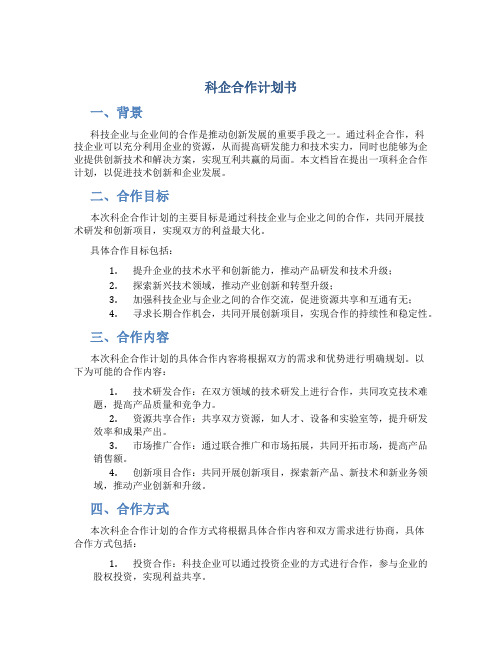 科企合作计划书

一、背景

科技企业与企业间的合作是推动创新发展的重要手段之一。通过科企合作，科技企业可以充分利用企业的资源，从而提高研发能力和技术实力，同时也能够为企业提供创新技术和解决方案，实现互利共赢的局面。本文档旨在提出一项科企合作计划，以促进技术创新和企业发展。

二、合作目标

本次科企合作计划的主要目标是通过科技企业与企业之间的合作，共同开展技术研发和创新项目，实现双方的利益最大化。

具体合作目标包括：

1. 提升企业的技术水平和创新能力，推动产品研发和技术升级；
2. 探索新兴技术领域，推动产业创新和转型升级；
3. 加强科技企业与企业之间的合作交流，促进资源共享和互通有无；
4. 寻求长期合作机会，共同开展创新项目，实现合作的持续性和稳定性。

三、合作内容

本次科企合作计划的具体合作内容将根据双方的需求和优势进行明确规划。以下为可能的合作内容：

1. 技术研发合作：在双方领域的技术研发上进行合作，共同攻克技术难题，提高产品质量和竞争力。
2. 资源共享合作：共享双方资源，如人才、设备和实验室等，提升研发效率和成果产出。
3. 市场推广合作：通过联合推广和市场拓展，共同开拓市场，提高产品销售额。
4. 创新项目合作：共同开展创新项目，探索新产品、新技术和新业务领域，推动产业创新和升级。

四、合作方式

本次科企合作计划的合作方式将根据具体合作内容和双方需求进行协商，具体合作方式包括：

1. 投资合作：科技企业可以通过投资企业的方式进行合作，参与企业的股权投资，实现利益共享。